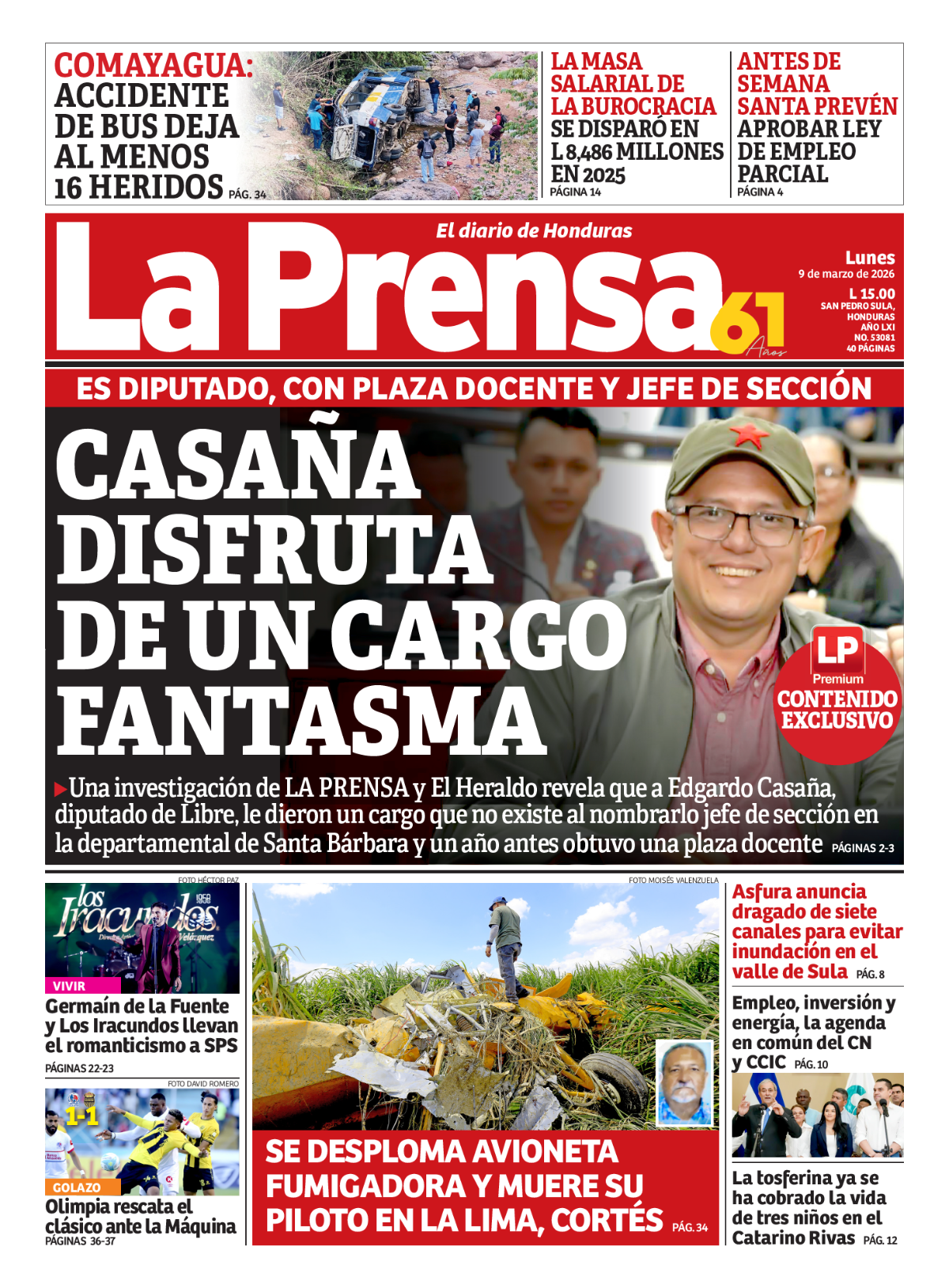 COMAYAGUA: ACCIDENTE DE BUS DEJA AL MENOS 16 HERIDOS PÁG. 34

LA MASA SALARIAL DE LA BUROCRACIA SE DISPARÓ EN L 8,486 MILLONES EN 2025 PÁGINA 14

ANTES DE SEMANA SANTA PREVÉN APROBAR LEY DE EMPLEO PARCIAL PÁGINA 4

La Prensa
El diario de Honduras
61 Años

Lunes
9 de marzo de 2026
L 15.00
SAN PEDRO SULA, HONDURAS
AÑO LXI
NO. 53081
40 PÁGINAS

ES DIPUTADO, CON PLAZA DOCENTE Y JEFE DE SECCIÓN

CASAÑA DISFRUTA DE UN CARGO FANTASMA

LP Premium
CONTENIDO EXCLUSIVO

Una investigación de LA PRENSA y El Heraldo revela que a Edgardo Casaña, diputado de Libre, le dieron un cargo que no existe al nombrarlo jefe de sección en la departamental de Santa Bárbara y un año antes obtuvo una plaza docente PÁGINAS 2-3

FOTO HÉCTOR PAZ

los Iracundos

VIVIR
Germaín de la Fuente y Los Iracundos llevan el romanticismo a SPS
PÁGINAS 22-23

FOTO DAVID ROMERO

1-1

GOLAZO
Olimpia rescata el clásico ante la Máquina
PÁGINAS 36-37

FOTO MOISÉS VALENZUELA

SE DESPLOMA AVIONETA FUMIGADORA Y MUERE SU PILOTO EN LA LIMA, CORTÉS PÁG. 34

Asfura anuncia dragado de siete canales para evitar inundación en el valle de Sula PÁG. 8

Empleo, inversión y energía, la agenda en común del CN y CCIC PÁG. 10

La tosferina ya se ha cobrado la vida de tres niños en el Catarino Rivas PÁG. 12